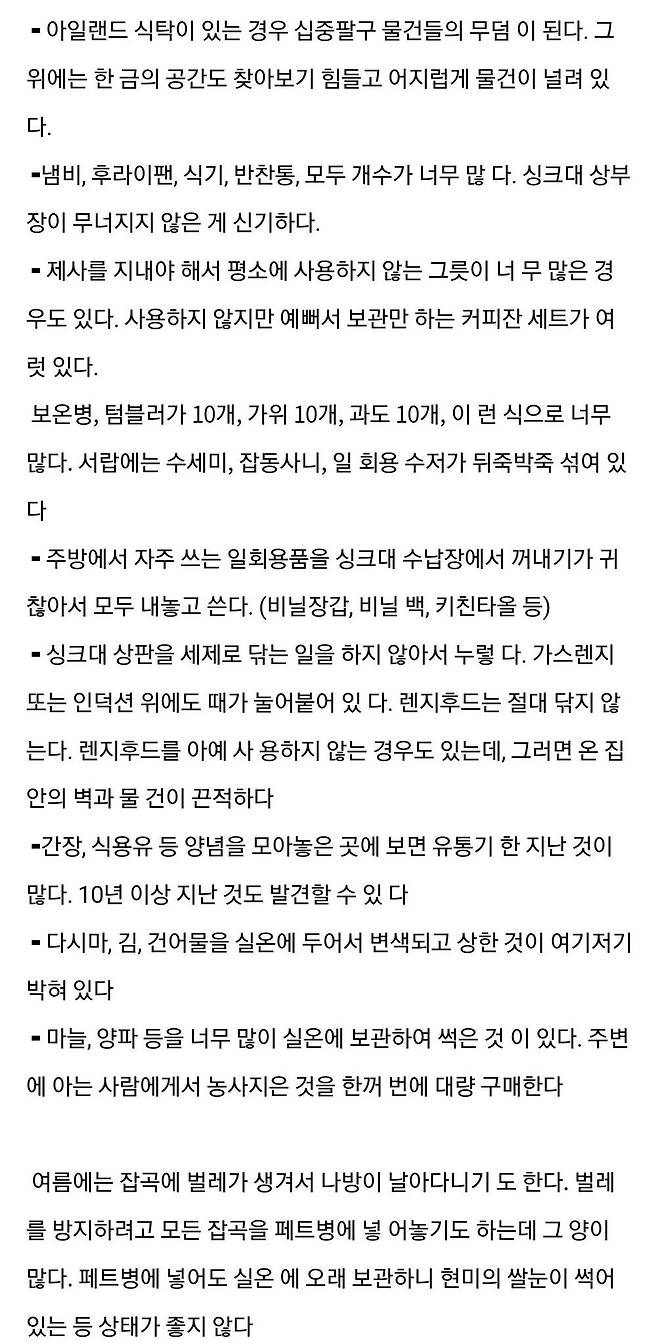 - 아일랜드 식탁이 있는 경우 십중팔구 물건들의 무덤 이 된다. 그 위에는 한 금의 공간도 찾아보기 힘들고 어지럽게 물건이 널려 있다.

-냄비, 후라이팬, 식기, 반찬통, 모두 개수가 너무 많 다. 싱크대 상부장이 무너지지 않은 게 신기하다.

- 제사를 지내야 해서 평소에 사용하지 않는 그릇이 너 무 많은 경우도 있다. 사용하지 않지만 예뻐서 보관만 하는 커피잔 세트가 여럿 있다.

보온병, 텀블러가 10개, 가위 10개, 과도 10개, 이 런 식으로 너무 많다. 서랍에는 수세미, 잡동사니, 일 회용 수저가 뒤죽박죽 섞여 있다

- 주방에서 자주 쓰는 일회용품을 싱크대 수납장에서 꺼내기가 귀찮아서 모두 내놓고 쓴다. (비닐장갑, 비닐 백, 키친타올 등)

- 싱크대 상판을 세제로 닦는 일을 하지 않아서 누렇 다. 가스렌지 또는 인덕션 위에도 때가 눌어붙어 있 다. 렌지후드는 절대 닦지 않는다. 렌지후드를 아예 사 용하지 않는 경우도 있는데, 그러면 온 집안의 벽과 물 건이 끈적하다

-간장, 식용유 등 양념을 모아놓은 곳에 보면 유통기 한 지난 것이 많다. 10년 이상 지난 것도 발견할 수 있 다

- 다시마, 김, 건어물을 실온에 두어서 변색되고 상한 것이 여기저기 박혀 있다

- 마늘, 양파 등을 너무 많이 실온에 보관하여 썩은 것 이 있다. 주변에 아는 사람에게서 농사지은 것을 한꺼 번에 대량 구매한다

여름에는 잡곡에 벌레가 생겨서 나방이 날아다니기 도 한다. 벌레를 방지하려고 모든 잡곡을 페트병에 넣 어놓기도 하는데 그 양이 많다. 페트병에 넣어도 실온 에 오래 보관하니 현미의 쌀눈이 썩어 있는 등 상태가 좋지 않다